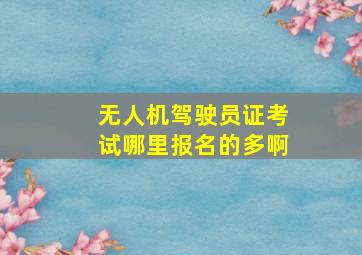 无人机驾驶员证考试哪里报名的多啊